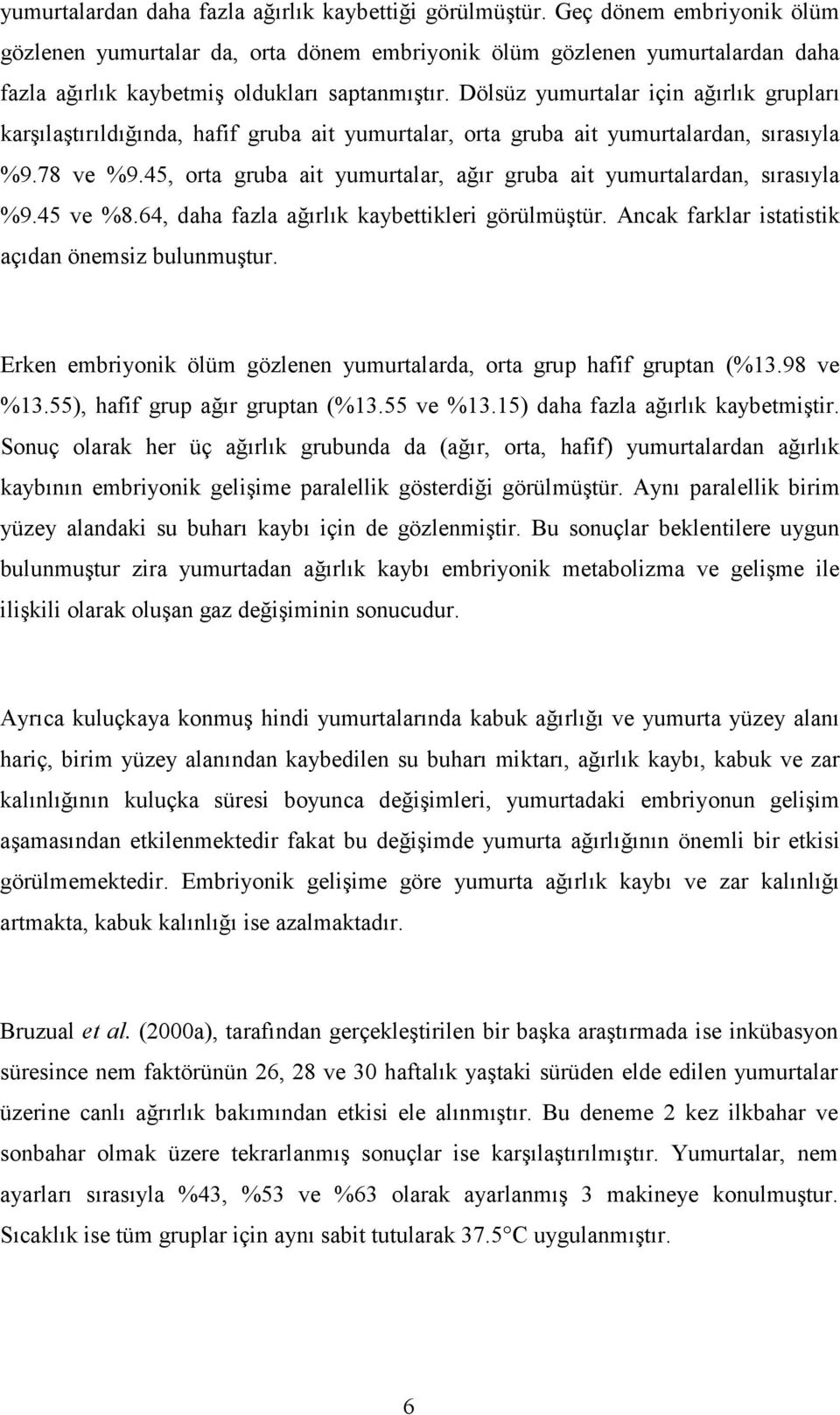 yumurtalardan daha fazla ağırlık kaybettiği görülmüştür. Geç dönem embriyonik ölüm gözlenen yumurtalar da, orta dönem embriyonik ölüm gözlenen yumurtalardan daha fazla ağırlık kaybetmiş oldukları saptanmıştır. Dölsüz yumurtalar için ağırlık grupları karşılaştırıldığında, hafif gruba ait yumurtalar, orta gruba ait yumurtalardan, sırasıyla %9.78 ve %9.45, orta gruba ait yumurtalar, ağır gruba ait yumurtalardan, sırasıyla %9.45 ve %8.64, daha fazla ağırlık kaybettikleri görülmüştür. Ancak farklar istatistik açıdan önemsiz bulunmuştur.

Erken embriyonik ölüm gözlenen yumurtalarda, orta grup hafif gruptan (%13.98 ve %13.55), hafif grup ağır gruptan (%13.55 ve %13.15) daha fazla ağırlık kaybetmiştir. Sonuç olarak her üç ağırlık grubunda da (ağır, orta, hafif) yumurtalardan ağırlık kaybının embriyonik gelişime paralellik gösterdiği görülmüştür. Aynı paralellik birim yüzey alandaki su buharı kaybı için de gözlenmiştir. Bu sonuçlar beklentilere uygun bulunmuştur zira yumurtadan ağırlık kaybı embriyonik metabolizma ve gelişme ile ilişkili olarak oluşan gaz değişiminin sonucudur.

Ayrıca kuluçkaya konmuş hindi yumurtalarında kabuk ağırlığı ve yumurta yüzey alanı hariç, birim yüzey alanından kaybedilen su buharı miktarı, ağırlık kaybı, kabuk ve zar kalınlığının kuluçka süresi boyunca değişimleri, yumurtadaki embriyonun gelişim aşamasından etkilenmektedir fakat bu değişimde yumurta ağırlığının önemli bir etkisi görülmemektedir. Embriyonik gelişime göre yumurta ağırlık kaybı ve zar kalınlığı artmakta, kabuk kalınlığı ise azalmaktadır.

Bruzual et al. (2000a), tarafından gerçekleştirilen bir başka araştırmada ise inkübasyon süresince nem faktörünün 26, 28 ve 30 haftalık yaştaki sürüden elde edilen yumurtalar üzerine canlı ağırlık bakımından etkisi ele alınmıştır. Bu deneme 2 kez ilkbahar ve sonbahar olmak üzere tekrarlanmış sonuçlar ise karşılaştırılmıştır. Yumurtalar, nem ayarları sırasıyla %43, %53 ve %63 olarak ayarlanmış 3 makineye konulmuştur. Sıcaklık ise tüm gruplar için aynı sabit tutularak 37.5°C uygulanmıştır.

6